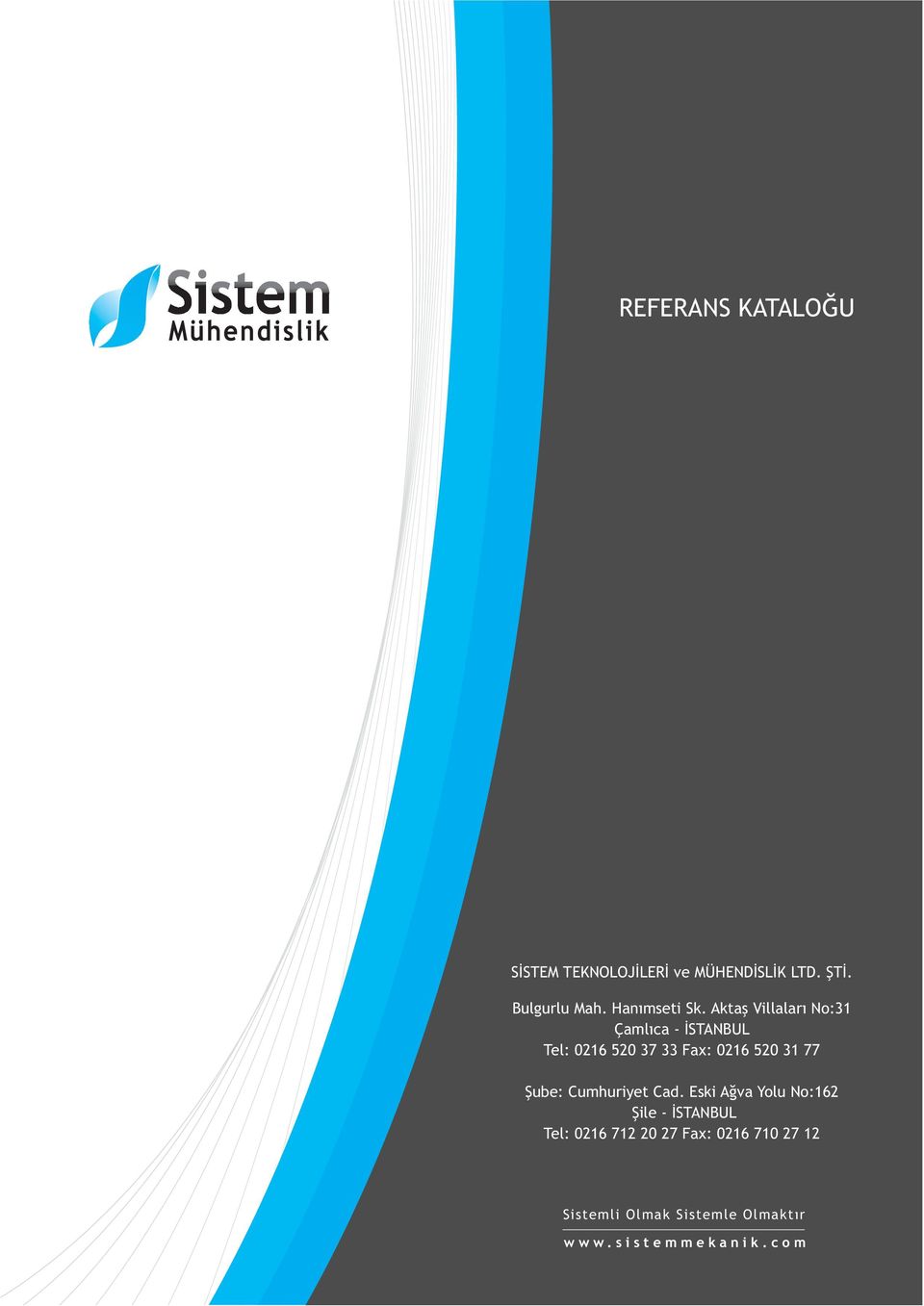 Sistem
Mühendislik

REFERANS KATALOĞU

SİSTEM TEKNOLOJİLERİ ve MÜHENDİSLİK LTD. ŞTİ.

Bulgurlu Mah. Hanımseti Sk. Aktaş Villaları No:31
Çamlıca - İSTANBUL
Tel: 0216 520 37 33 Fax: 0216 520 31 77

Şube: Cumhuriyet Cad. Eski Ağva Yolu No:162
Şile - İSTANBUL
Tel: 0216 712 20 27 Fax: 0216 710 27 12

Sistemli Olmak Sistemle Olmaktır

www.sistemmekanik.com